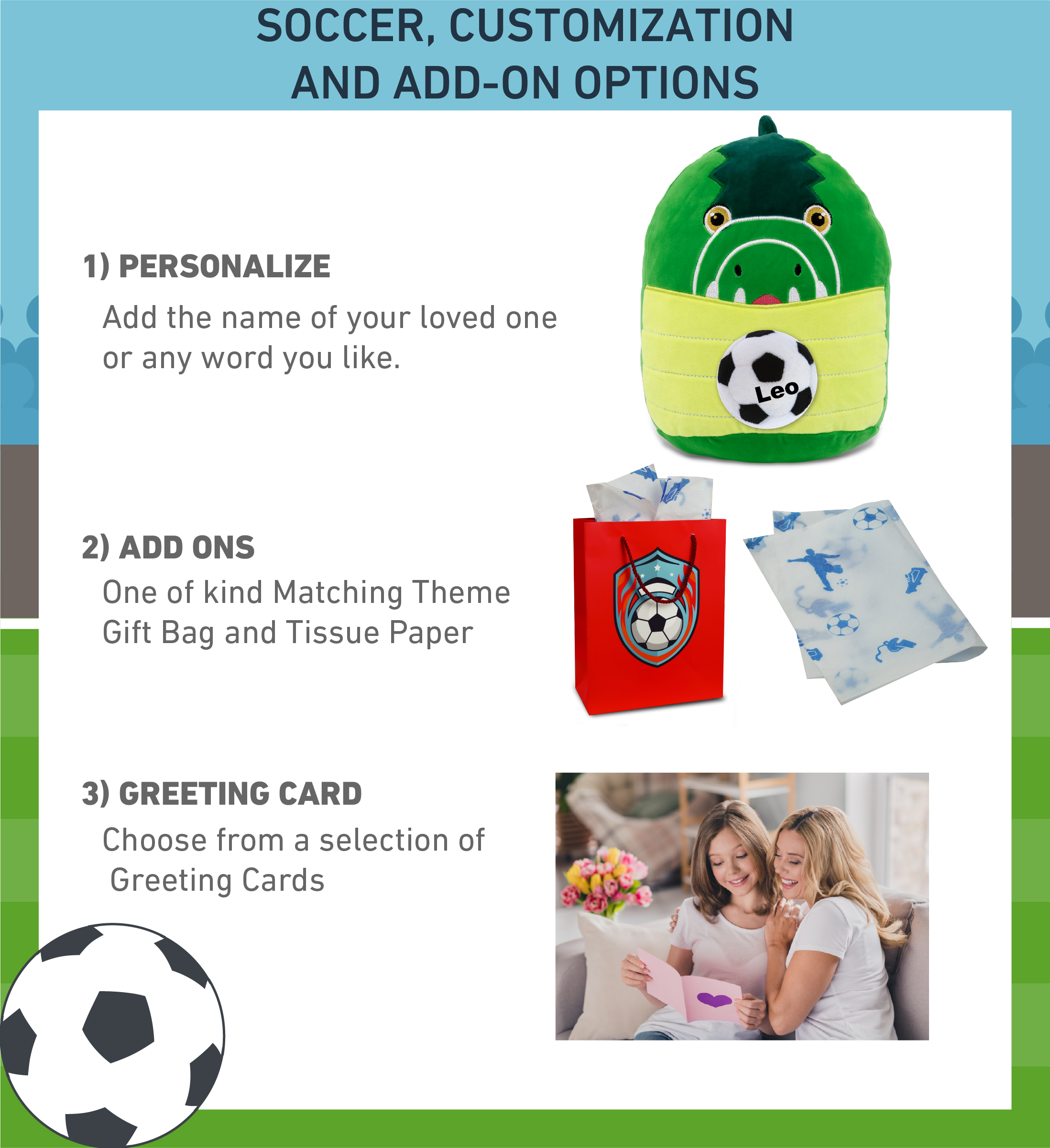 SOCCER, CUSTOMIZATION
AND ADD-ON OPTIONS

1) PERSONALIZE

Add the name of your loved one or any word you like.

Leo

2) ADD ONS

One of kind Matching Theme Gift Bag and Tissue Paper

3) GREETING CARD

Choose from a selection of Greeting Cards